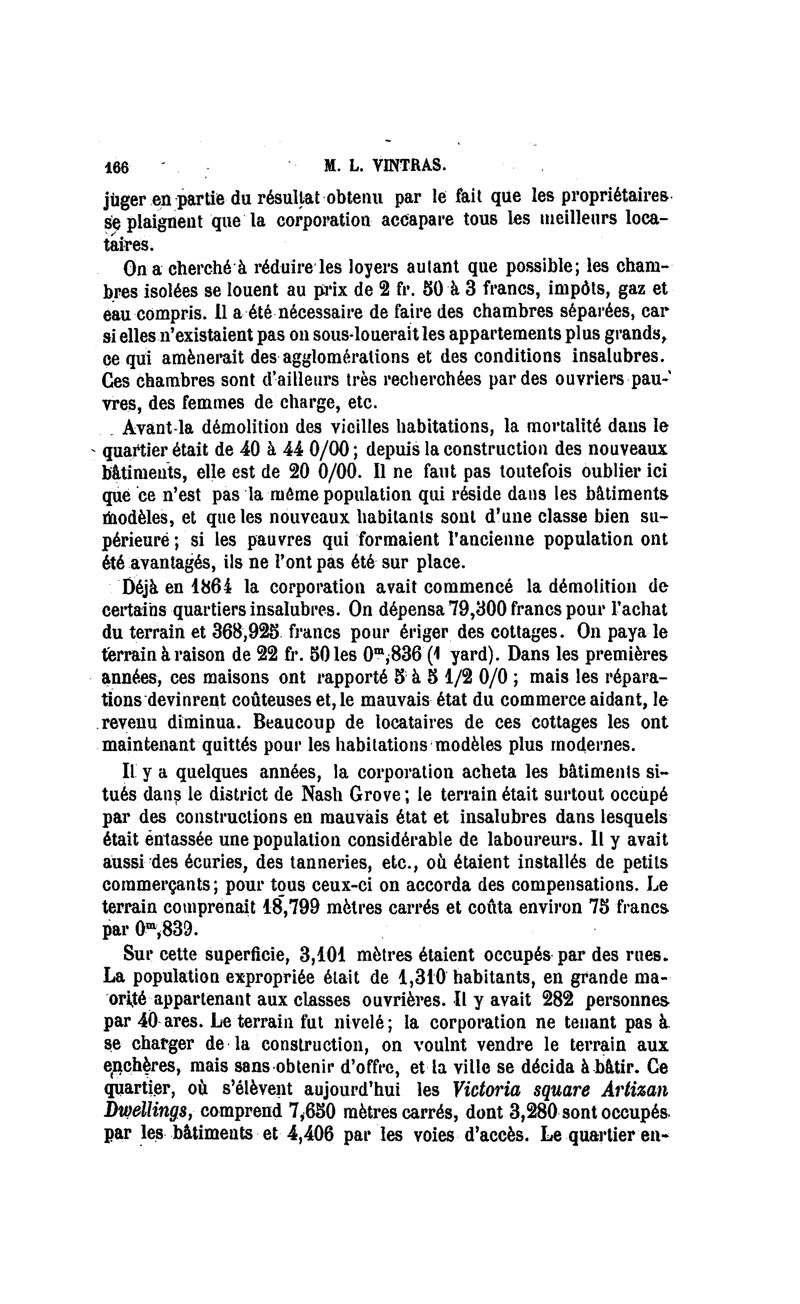 166 M. L. VINTRAS.

juger en partie du résultat obtenu par le fait que les propriétaires se plaignent que la corporation accapare tous les meilleurs locataires.

On a cherché à réduire les loyers autant que possible; les chambres isolées se louent au prix de 2 fr. 50 à 3 francs, impôts, gaz et eau compris. Il a été nécessaire de faire des chambres séparées, car si elles n'existaient pas on sous-louerait les appartements plus grands, ce qui amènerait des agglomérations et des conditions insalubres. Ces chambres sont d'ailleurs très recherchées par des ouvriers pauvres, des femmes de charge, etc.

Avant la démolition des vieilles habitations, la mortalité dans le quartier était de 40 à 44 0/00; depuis la construction des nouveaux bâtiments, elle est de 20 0/00. Il ne faut pas toutefois oublier ici que ce n'est pas la même population qui réside dans les bâtiments modèles, et que les nouveaux habitants sont d'une classe bien supérieure; si les pauvres qui formaient l'ancienne population ont été avantagés, ils ne l'ont pas été sur place.

Déjà en 1864 la corporation avait commencé la démolition de certains quartiers insalubres. On dépensa 79,300 francs pour l'achat du terrain et 368,925 francs pour ériger des cottages. On paya le terrain à raison de 22 fr. 50 les $0^m,836$ (1 yard). Dans les premières années, ces maisons ont rapporté 5 à 5 1/2 0/0; mais les réparations devinrent coûteuses et, le mauvais état du commerce aidant, le revenu diminua. Beaucoup de locataires de ces cottages les ont maintenant quittés pour les habitations modèles plus modernes.

Il y a quelques années, la corporation acheta les bâtiments situés dans le district de Nash Grove; le terrain était surtout occupé par des constructions en mauvais état et insalubres dans lesquels était entassée une population considérable de laboureurs. Il y avait aussi des écuries, des tanneries, etc., où étaient installés de petits commerçants; pour tous ceux-ci on accorda des compensations. Le terrain comprenait 18,799 mètres carrés et coûta environ 75 francs par $0^m,839$.

Sur cette superficie, 3,101 mètres étaient occupés par des rues. La population expropriée était de 1,310 habitants, en grande majorité appartenant aux classes ouvrières. Il y avait 282 personnes par 40 ares. Le terrain fut nivelé; la corporation ne tenant pas à se charger de la construction, on voulut vendre le terrain aux enchères, mais sans obtenir d'offre, et la ville se décida à bâtir. Ce quartier, où s'élèvent aujourd'hui les Victoria square Artizan Dwellings, comprend 7,650 mètres carrés, dont 3,280 sont occupés par les bâtiments et 4,406 par les voies d'accès. Le quartier en-